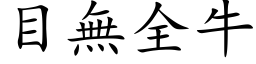 目無全牛